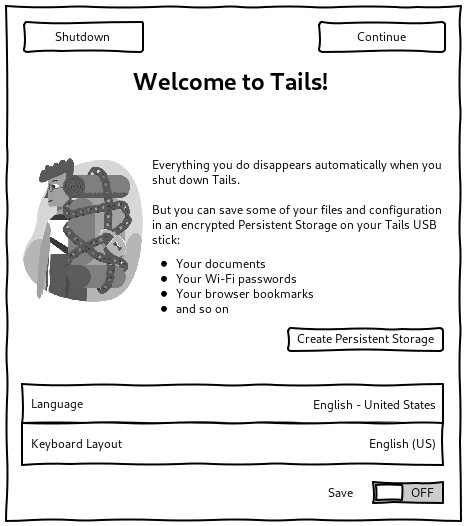 Shutdown

Continue

Welcome to Tails!

Everything you do disappears automatically when you shut down Tails.

But you can save some of your files and configuration in an encrypted Persistent Storage on your Tails USB stick:

- Your documents
- Your Wi-Fi passwords
- Your browser bookmarks
- and so on

Create Persistent Storage

| Language | English - United States |
|---|---|
| Keyboard Layout | English (US) |

Save OFF